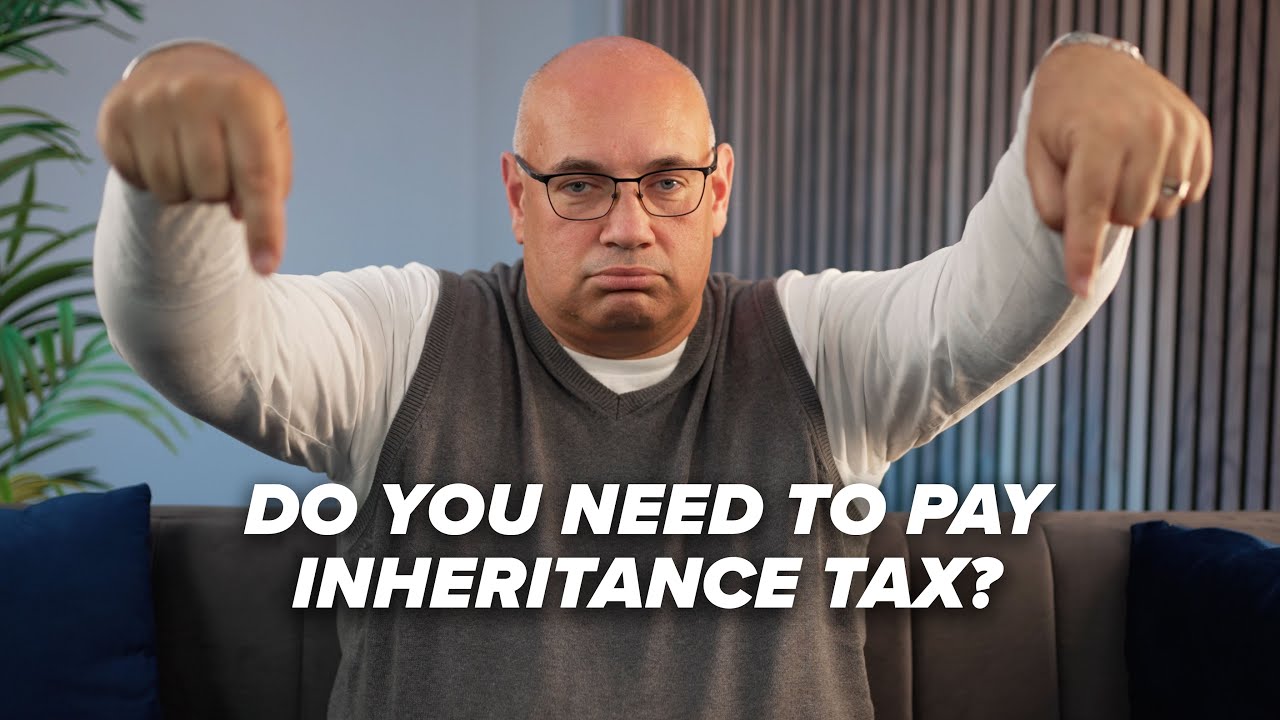 DO YOU NEED TO PAY INHERITANCE TAX?